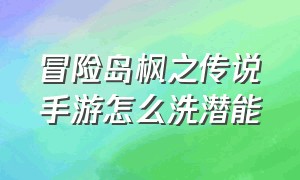 冒险岛枫之传说
手游怎么洗潜能